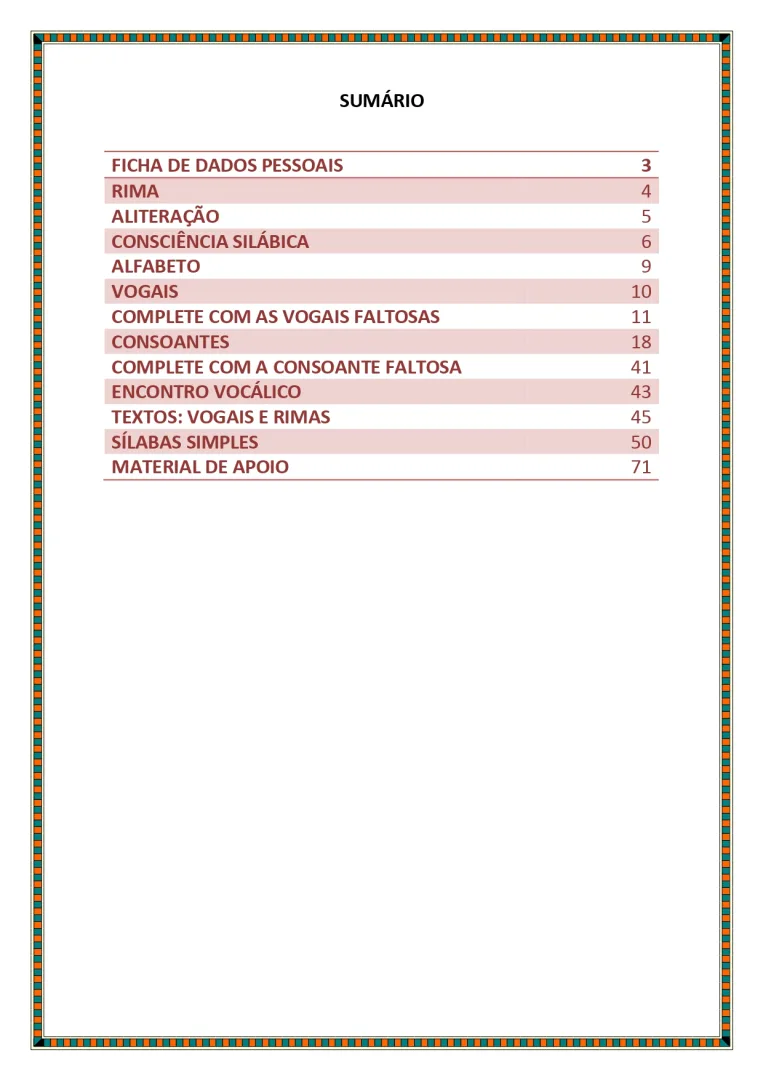 SUMÁRIO

FICHA DE DADOS PESSOAIS 3
RIMA 4
ALITERAÇÃO 5
CONSCIÊNCIA SILÁBICA 6
ALFABETO 9
VOGAIS 10
COMPLETE COM AS VOGAIS FALTOSAS 11
CONSOANTES 18
COMPLETE COM A CONSOANTE FALTOSA 41
ENCONTRO VOCÁLICO 43
TEXTOS: VOGAIS E RIMAS 45
SÍLABAS SIMPLES 50
MATERIAL DE APOIO 71